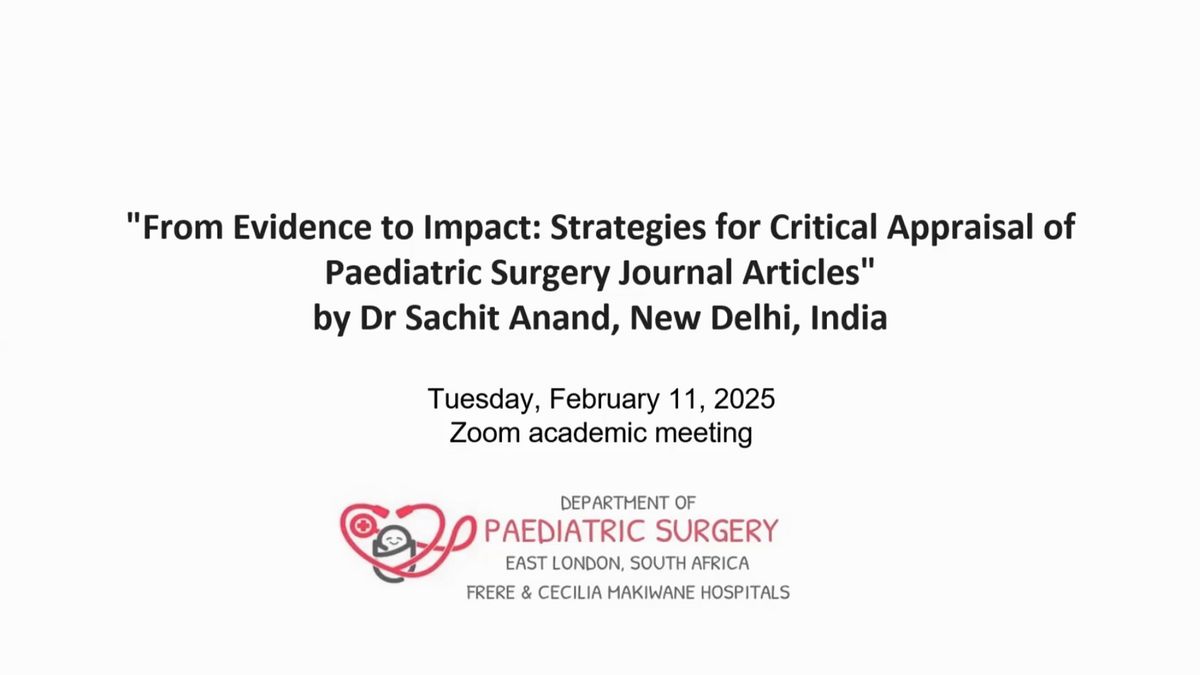 "From Evidence to Impact: Strategies for Critical Appraisal of Paediatric Surgery Journal Articles"
by Dr Sachit Anand, New Delhi, India

Tuesday, February 11, 2025
Zoom academic meeting

DEPARTMENT OF
PAEDIATRIC SURGERY
EAST LONDON, SOUTH AFRICA
FRERE & CECILIA MAKIWANE HOSPITALS